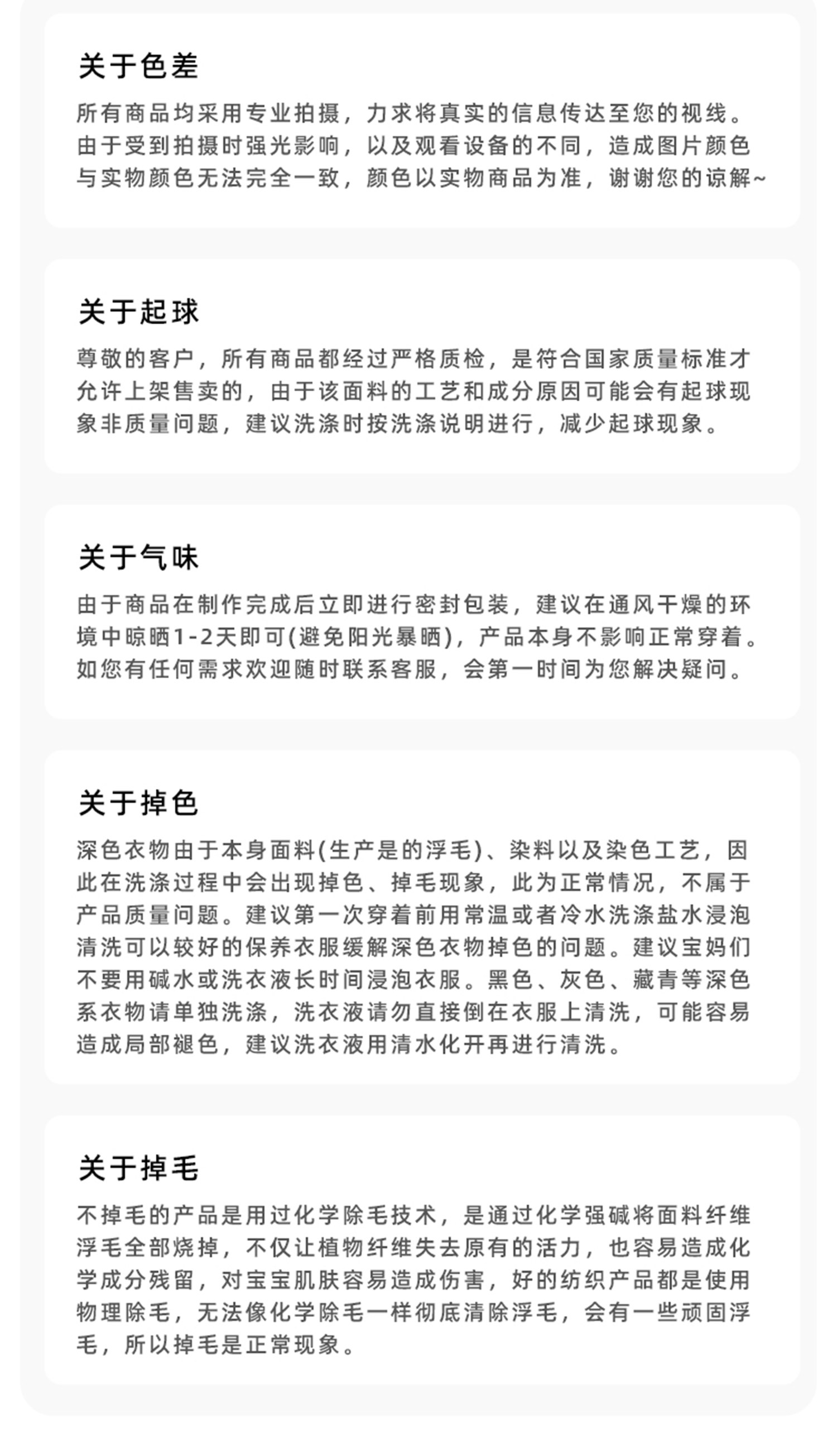 关于色差

所有商品均采用专业拍摄，力求将真实的信息传达至您的视线。由于受到拍摄时强光影响，以及观看设备的不同，造成图片颜色与实物颜色无法完全一致，颜色以实物商品为准，谢谢您的谅解~

关于起球

尊敬的客户，所有商品都经过严格质检，是符合国家质量标准才允许上架售卖的，由于该面料的工艺和成分原因可能会有起球现象非质量问题，建议洗涤时按洗涤说明进行，减少起球现象。

关于气味

由于商品在制作完成后立即进行密封包装，建议在通风干燥的环境中晾晒1-2天即可(避免阳光暴晒)，产品本身不影响正常穿着。如您有任何需求欢迎随时联系客服，会第一时间为您解决疑问。

关于掉色

深色衣物由于本身面料(生产是的浮毛)、染料以及染色工艺，因此在洗涤过程中会出现掉色、掉毛现象，此为正常情况，不属于产品质量问题。建议第一次穿着前用常温或者冷水洗涤盐水浸泡清洗可以较好的保养衣服缓解深色衣物掉色的问题。建议宝妈们不要用碱水或洗衣液长时间浸泡衣服。黑色、灰色、藏青等深色系衣物请单独洗涤，洗衣液请勿直接倒在衣服上清洗，可能容易造成局部褪色，建议洗衣液用清水化开再进行清洗。

关于掉毛

不掉毛的产品是用过化学除毛技术，是通过化学强碱将面料纤维浮毛全部烧掉，不仅让植物纤维失去原有的活力，也容易造成化学成分残留，对宝宝肌肤容易造成伤害，好的纺织产品都是使用物理除毛，无法像化学除毛一样彻底清除浮毛，会有一些顽固浮毛，所以掉毛是正常现象。